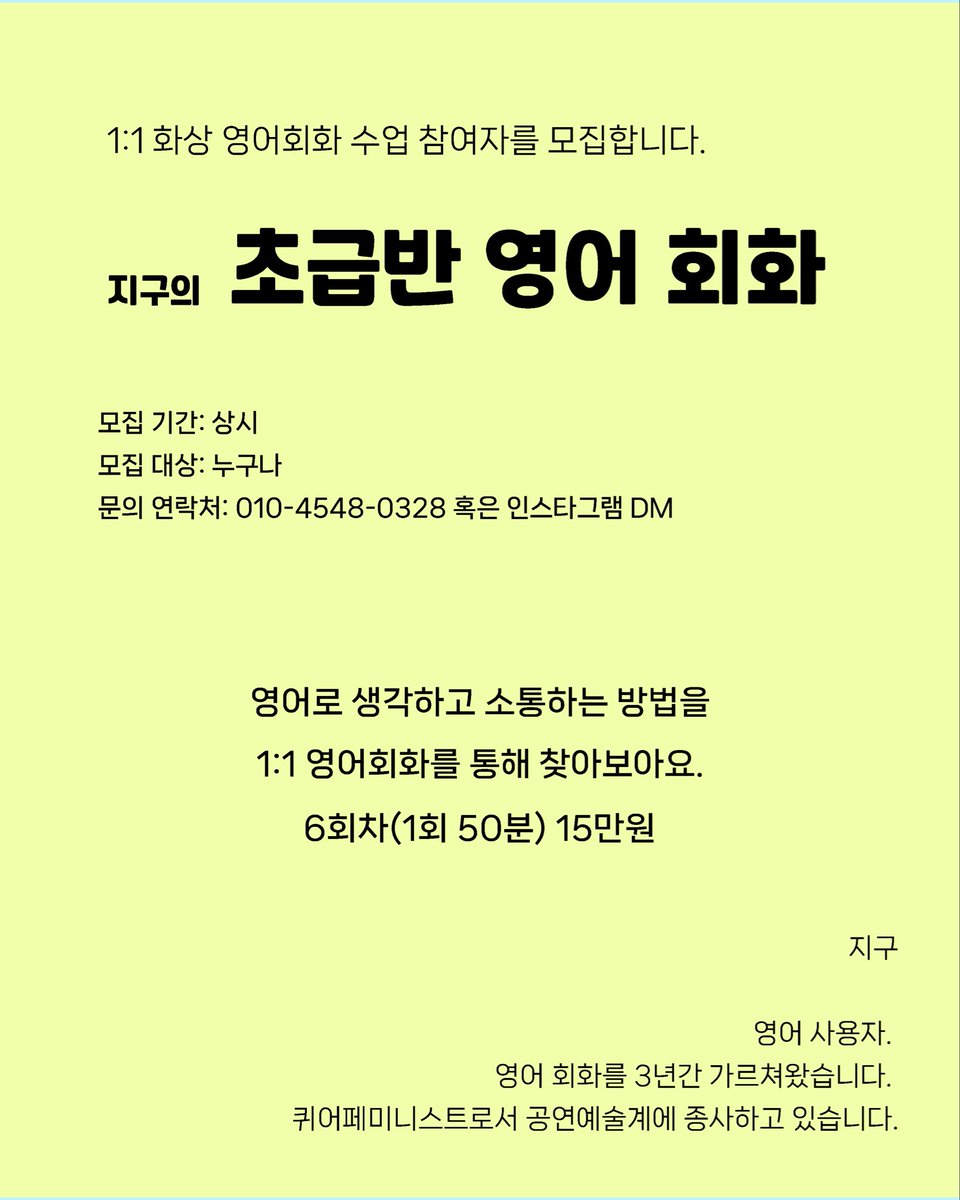 1:1 화상 영어회화 수업 참여자를 모집합니다.

지구의 초급반 영어 회화

모집 기간: 상시
모집 대상: 누구나
문의 연락처: 010-4548-0328 혹은 인스타그램 DM

영어로 생각하고 소통하는 방법을
1:1 영어회화를 통해 찾아보아요.
6회차(1회 50분) 15만원

지구

영어 사용자.
영어 회화를 3년간 가르쳐왔습니다.
퀴어페미니스트로서 공연예술계에 종사하고 있습니다.